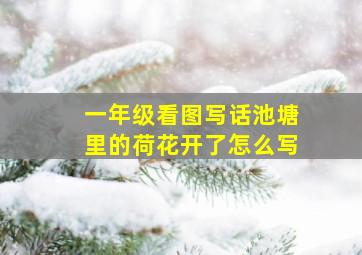 一年级看图写话池塘里的荷花开了怎么写